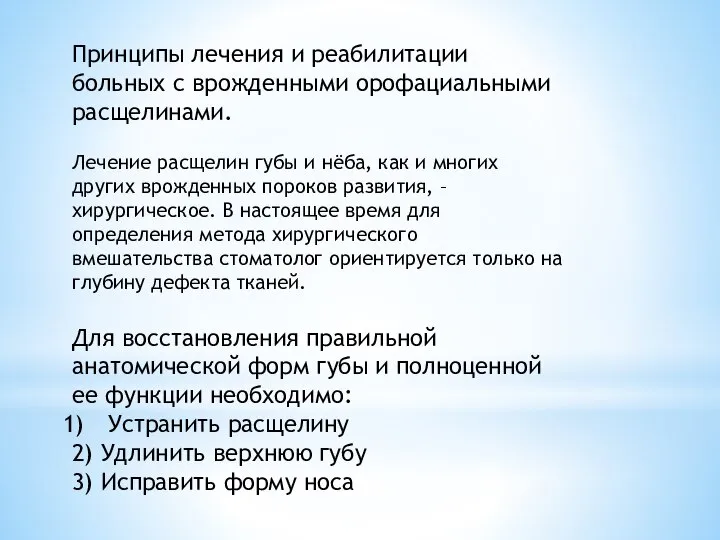 Принципы лечения и реабилитации больных с врожденными орофациальными расщелинами.

Лечение расщелин губы и нёба, как и многих других врожденных пороков развития, – хирургическое. В настоящее время для определения метода хирургического вмешательства стоматолог ориентируется только на глубину дефекта тканей.

Для восстановления правильной анатомической форм губы и полноценной ее функции необходимо:
1) Устранить расщелину
2) Удлинить верхнюю губу
3) Исправить форму носа